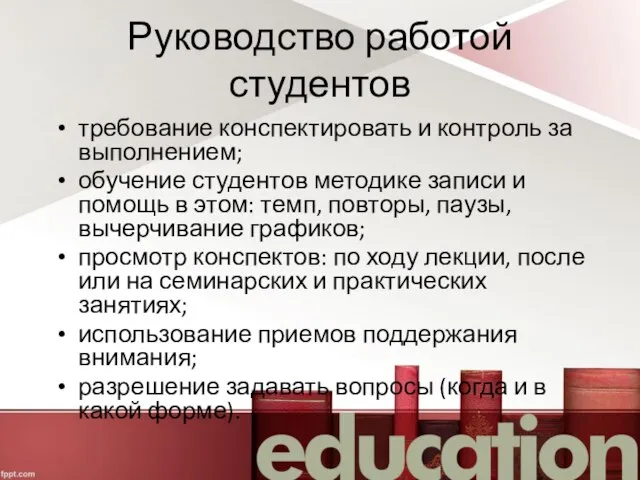 Руководство работой студентов

• требование конспектировать и контроль за выполнением;
• обучение студентов методике записи и помощь в этом: темп, повторы, паузы, вычерчивание графиков;
• просмотр конспектов: по ходу лекции, после или на семинарских и практических занятиях;
• использование приемов поддержания внимания;
• разрешение задавать вопросы (когда и в какой форме).

education

fppt.com